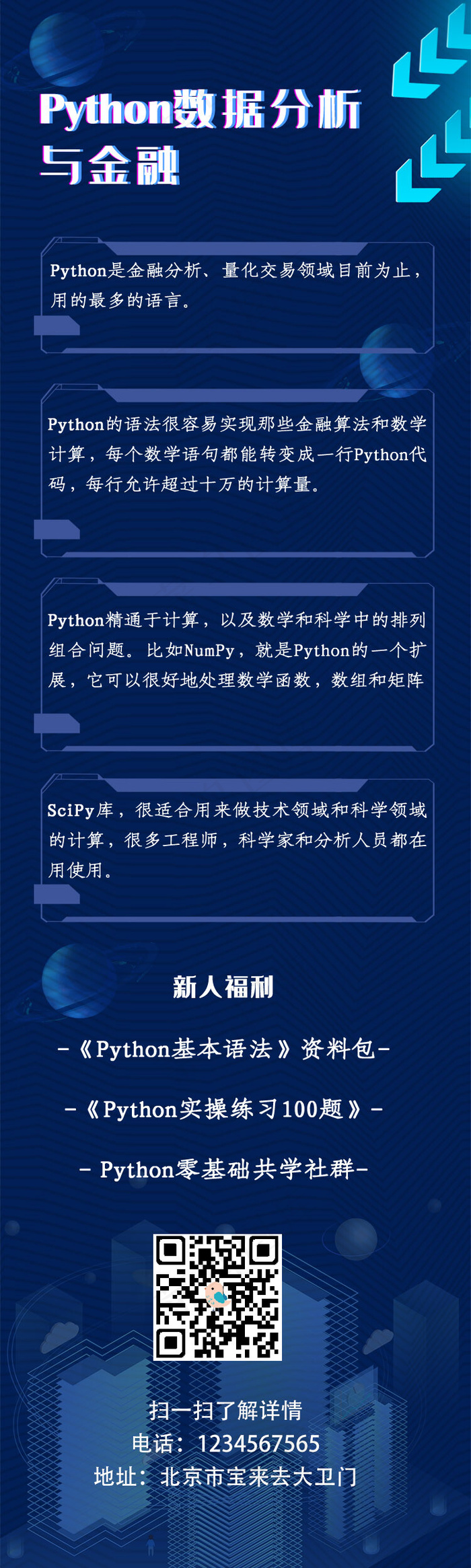 Python数据分析与金融

Python是金融分析、量化交易领域目前为止，用的最多的语言。

Python的语法很容易实现那些金融算法和数学计算，每个数学语句都能转变成一行Python代码，每行允许超过十万的计算量。

Python精通于计算，以及数学和科学中的排列组合问题。比如NumPy，就是Python的一个扩展，它可以很好地处理数学函数，数组和矩阵

SciPy库，很适合用来做技术领域和科学领域的计算，很多工程师，科学家和分析人员都在用使用。

新人福利

-《Python基本语法》资料包-

-《Python实操练习100题》-

- Python零基础共学社群-

扫一扫了解详情
电话：1234567565
地址：北京市宝来去大卫门